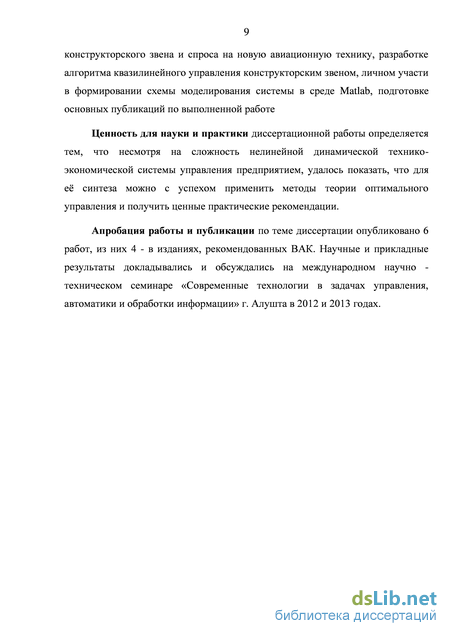 9

конструкторского звена и спроса на новую авиационную технику, разработке алгоритма квазилинейного управления конструкторским звеном, личном участи в формировании схемы моделирования системы в среде Matlab, подготовке основных публикаций по выполненной работе

Ценность для науки и практики диссертационной работы определяется тем, что несмотря на сложность нелинейной динамической технико-экономической системы управления предприятием, удалось показать, что для её синтеза можно с успехом применить методы теории оптимального управления и получить ценные практические рекомендации.

Апробация работы и публикации по теме диссертации опубликовано 6 работ, из них 4 - в изданиях, рекомендованных ВАК. Научные и прикладные результаты докладывались и обсуждались на международном научно - техническом семинаре «Современные технологии в задачах управления, автоматики и обработки информации» г. Алушта в 2012 и 2013 годах.

dsLib.net
библиотека диссертаций